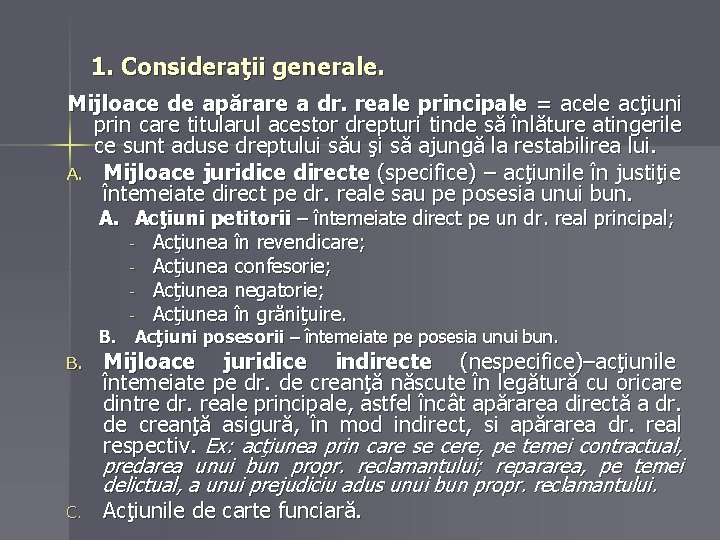 1. Consideraţii generale.

Mijloace de apărare a dr. reale principale = acele acţiuni prin care titularul acestor drepturi tinde să înlăture atingerile ce sunt aduse dreptului său şi să ajungă la restabilirea lui.

A. Mijloace juridice directe (specifice) – acţiunile în justiţie întemeiate direct pe dr. reale sau pe posesia unui bun.

A. Acţiuni petitorii – întemeiate direct pe un dr. real principal;
- Acţiunea în revendicare;
- Acţiunea confesorie;
- Acţiunea negatorie;
- Acţiunea în grăniţuire.

B. Acţiuni posesorii – întemeiate pe posesia unui bun.

B. Mijloace juridice indirecte (nespecifice)–acţiunile întemeiate pe dr. de creanţă născute în legătură cu oricare dintre dr. reale principale, astfel încât apărarea directă a dr. de creanţă asigură, în mod indirect, si apărarea dr. real respectiv. Ex: acţiunea prin care se cere, pe temei contractual, predarea unui bun propr. reclamantului; repararea, pe temei delictual, a unui prejudiciu adus unui bun propr. reclamantului.

C. Acţiunile de carte funciară.